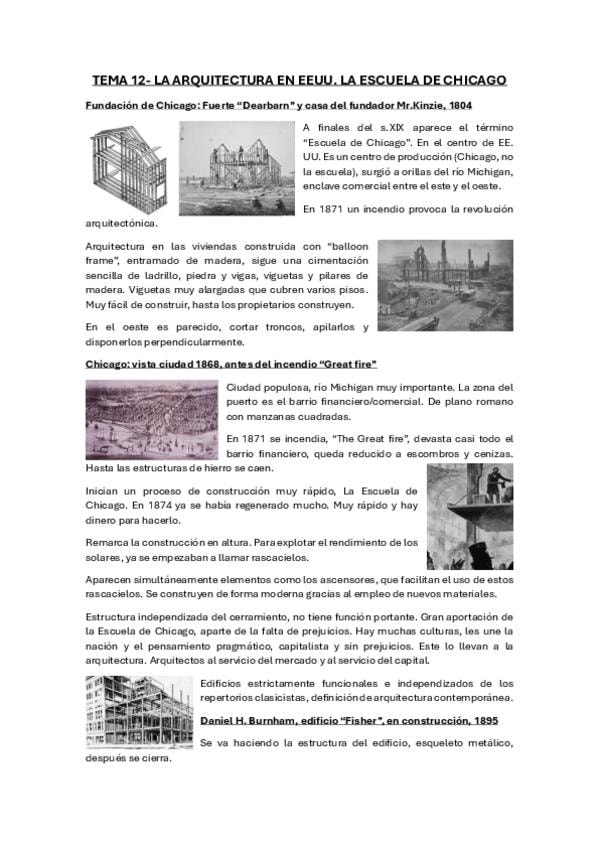 TEMA 12- LA ARQUITECTURA EN EEUU. LA ESCUELA DE CHICAGO

Fundación de Chicago: Fuerte "Dearbarn" y casa del fundador Mr.Kinzie, 1804

A finales del s.XIX aparece el término "Escuela de Chicago". En el centro de EE. UU. Es un centro de producción (Chicago, no la escuela), surgió a orillas del río Michigan, enclave comercial entre el este y el oeste.

En 1871 un incendio provoca la revolución arquitectónica.

Arquitectura en las viviendas construida con "balloon frame", entramado de madera, sigue una cimentación sencilla de ladrillo, piedra y vigas, viguetas y pilares de madera. Viguetas muy alargadas que cubren varios pisos. Muy fácil de construir, hasta los propietarios construyen.

En el oeste es parecido, cortar troncos, apilarlos y disponerlos perpendicularmente.

Chicago: vista ciudad 1868, antes del incendio "Great fire"

Ciudad populosa, río Michigan muy importante. La zona del puerto es el barrio financiero/comercial. De plano romano con manzanas cuadradas.

En 1871 se incendia, "The Great fire", devasta casi todo el barrio financiero, queda reducido a escombros y cenizas. Hasta las estructuras de hierro se caen.

Inician un proceso de construcción muy rápido, La Escuela de Chicago. En 1874 ya se había regenerado mucho. Muy rápido y hay dinero para hacerlo.

Remarca la construcción en altura. Para explotar el rendimiento de los solares, ya se empezaban a llamar rascacielos.

Aparecen simultáneamente elementos como los ascensores, que facilitan el uso de estos rascacielos. Se construyen de forma moderna gracias al empleo de nuevos materiales.

Estructura independizada del cerramiento, no tiene función portante. Gran aportación de la Escuela de Chicago, aparte de la falta de prejuicios. Hay muchas culturas, les une la nación y el pensamiento pragmático, capitalista y sin prejuicios. Este lo llevan a la arquitectura. Arquitectos al servicio del mercado y al servicio del capital.

Edificios estrictamente funcionales e independizados de los repertorios clasicistas, definición de arquitectura contemporánea.

Daniel H. Burnham, edificio "Fisher", en construcción, 1895

Se va haciendo la estructura del edificio, esqueleto metálico, después se cierra.